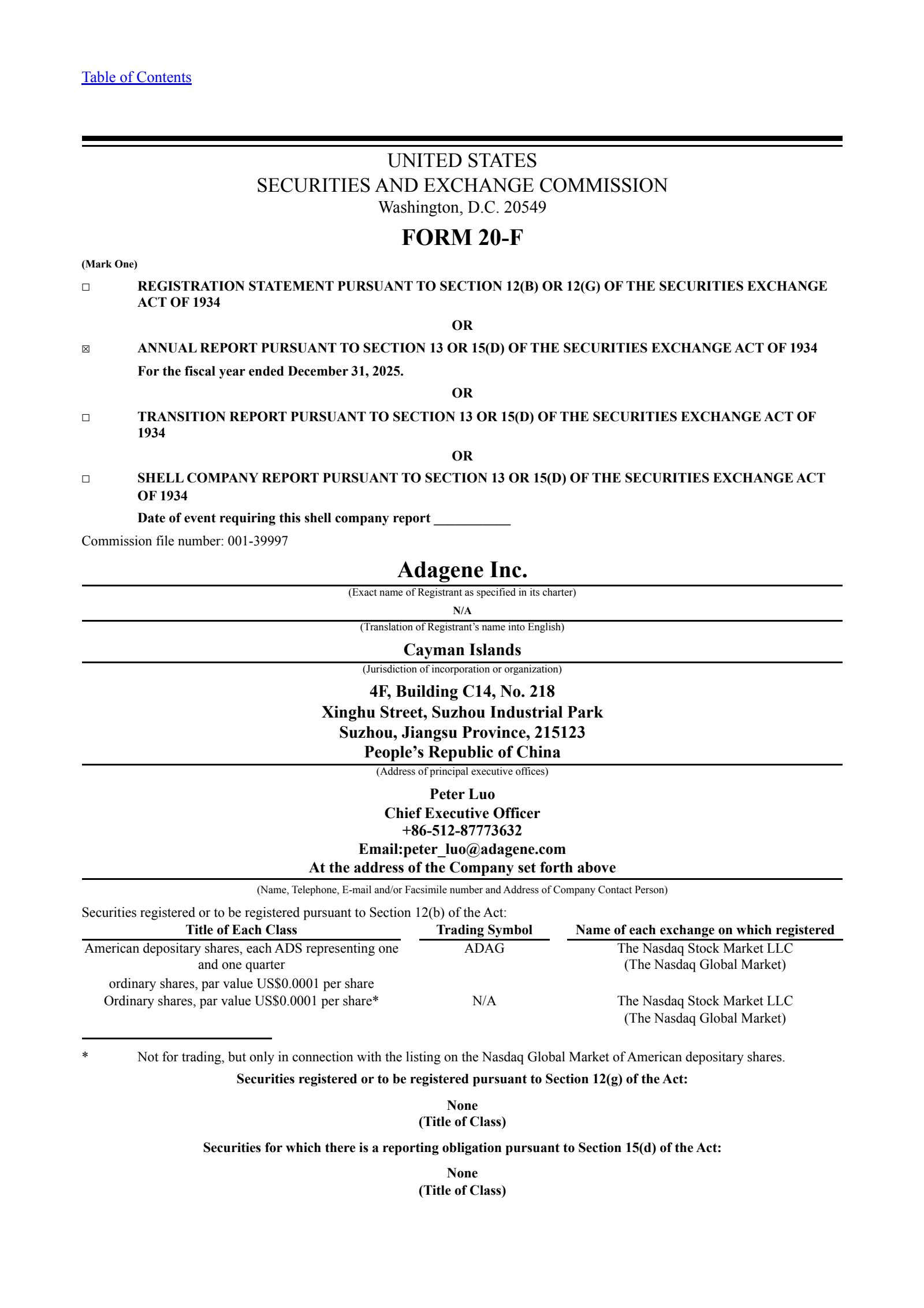 Table of Contents

UNITED STATES
SECURITIES AND EXCHANGE COMMISSION
Washington, D.C. 20549

FORM 20-F

(Mark One)

☐ REGISTRATION STATEMENT PURSUANT TO SECTION 12(B) OR 12(G) OF THE SECURITIES EXCHANGE ACT OF 1934

OR

☒ ANNUAL REPORT PURSUANT TO SECTION 13 OR 15(D) OF THE SECURITIES EXCHANGE ACT OF 1934

For the fiscal year ended December 31, 2025.

OR

☐ TRANSITION REPORT PURSUANT TO SECTION 13 OR 15(D) OF THE SECURITIES EXCHANGE ACT OF 1934

OR

☐ SHELL COMPANY REPORT PURSUANT TO SECTION 13 OR 15(D) OF THE SECURITIES EXCHANGE ACT OF 1934

Date of event requiring this shell company report ___________

Commission file number: 001-39997

Adagene Inc.
(Exact name of Registrant as specified in its charter)

N/A
(Translation of Registrant's name into English)

Cayman Islands
(Jurisdiction of incorporation or organization)

4F, Building C14, No. 218
Xinghu Street, Suzhou Industrial Park
Suzhou, Jiangsu Province, 215123
People's Republic of China
(Address of principal executive offices)

Peter Luo
Chief Executive Officer
+86-512-87773632
Email:peter_luo@adagene.com
At the address of the Company set forth above
(Name, Telephone, E-mail and/or Facsimile number and Address of Company Contact Person)

Securities registered or to be registered pursuant to Section 12(b) of the Act:

| Title of Each Class | Trading Symbol | Name of each exchange on which registered |
|---|---|---|
| American depositary shares, each ADS representing one and one quarter ordinary shares, par value US$0.0001 per share | ADAG | The Nasdaq Stock Market LLC (The Nasdaq Global Market) |
| Ordinary shares, par value US$0.0001 per share* | N/A | The Nasdaq Stock Market LLC (The Nasdaq Global Market) |

* Not for trading, but only in connection with the listing on the Nasdaq Global Market of American depositary shares.

Securities registered or to be registered pursuant to Section 12(g) of the Act:

None
(Title of Class)

Securities for which there is a reporting obligation pursuant to Section 15(d) of the Act:

None
(Title of Class)